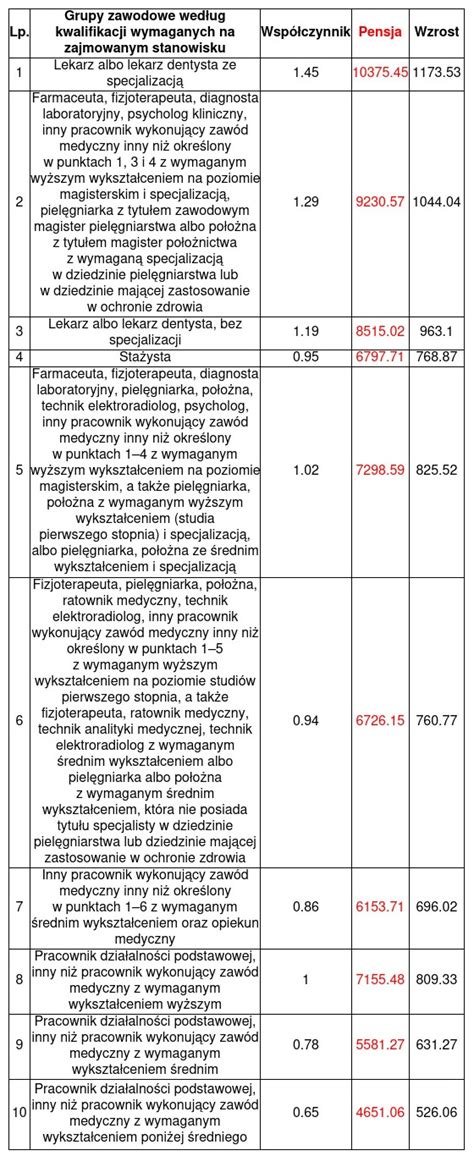 | Lp. | Grupy zawodowe według kwalifikacji wymaganych na zajmowanym stanowisku | Współczynnik | Pensja | Wzrost |
|---|---|---|---|---|
| 1 | Lekarz albo lekarz dentysta ze specjalizacją | 1.45 | 10375.45 | 1173.53 |
| 2 | Farmaceuta, fizjoterapeuta, diagnosta laboratoryjny, psycholog kliniczny, inny pracownik wykonujący zawód medyczny inny niż określony w punktach 1, 3 i 4 z wymaganym wyższym wykształceniem na poziomie magisterskim i specjalizacją, pielęgniarka z tytułem zawodowym magister pielęgniarstwa albo położna z tytułem magister położnictwa z wymaganą specjalizacją w dziedzinie pielęgniarstwa lub w dziedzinie mającej zastosowanie w ochronie zdrowia | 1.29 | 9230.57 | 1044.04 |
| 3 | Lekarz albo lekarz dentysta, bez specjalizacji | 1.19 | 8515.02 | 963.1 |
| 4 | Stażysta | 0.95 | 6797.71 | 768.87 |
| 5 | Farmaceuta, fizjoterapeuta, diagnosta laboratoryjny, pielęgniarka, położna, technik elektroradiolog, psycholog, inny pracownik wykonujący zawód medyczny inny niż określony w punktach 1–4 z wymaganym wyższym wykształceniem na poziomie magisterskim, a także pielęgniarka, położna z wymaganym wyższym wykształceniem (studia pierwszego stopnia) i specjalizacją, albo pielęgniarka, położna ze średnim wykształceniem i specjalizacją | 1.02 | 7298.59 | 825.52 |
| 6 | Fizjoterapeuta, pielęgniarka, położna, ratownik medyczny, technik elektroradiolog, inny pracownik wykonujący zawód medyczny inny niż określony w punktach 1–5 z wymaganym wyższym wykształceniem na poziomie studiów pierwszego stopnia, a także fizjoterapeuta, ratownik medyczny, technik analityki medycznej, technik elektroradiolog z wymaganym średnim wykształceniem albo pielęgniarka albo położna z wymaganym średnim wykształceniem, która nie posiada tytułu specjalisty w dziedzinie pielęgniarstwa lub dziedzinie mającej zastosowanie w ochronie zdrowia | 0.94 | 6726.15 | 760.77 |
| 7 | Inny pracownik wykonujący zawód medyczny inny niż określony w punktach 1–6 z wymaganym średnim wykształceniem oraz opiekun medyczny | 0.86 | 6153.71 | 696.02 |
| 8 | Pracownik działalności podstawowej, inny niż pracownik wykonujący zawód medyczny z wymaganym wykształceniem wyższym | 1 | 7155.48 | 809.33 |
| 9 | Pracownik działalności podstawowej, inny niż pracownik wykonujący zawód medyczny z wymaganym wykształceniem średnim | 0.78 | 5581.27 | 631.27 |
| 10 | Pracownik działalności podstawowej, inny niż pracownik wykonujący zawód medyczny z wymaganym wykształceniem poniżej średniego | 0.65 | 4651.06 | 526.06 |